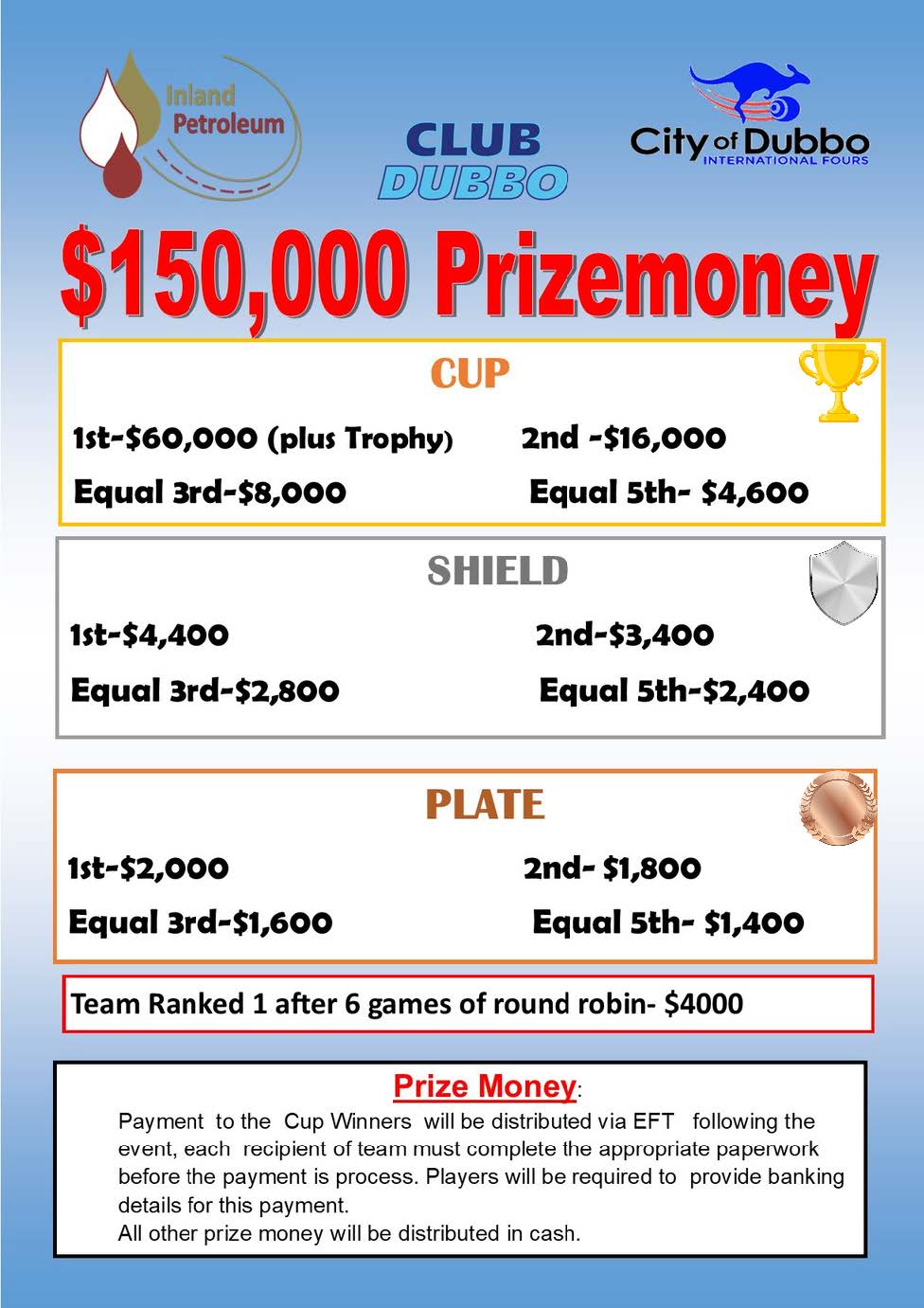 Inland Petroleum

CLUB DUBBO

City of Dubbo INTERNATIONAL FOURS

$150,000 Prizemoney

CUP

1st-$60,000 (plus Trophy) 2nd -$16,000

Equal 3rd-$8,000 Equal 5th- $4,600

SHIELD

1st-$4,400 2nd-$3,400

Equal 3rd-$2,800 Equal 5th-$2,400

PLATE

1st-$2,000 2nd- $1,800

Equal 3rd-$1,600 Equal 5th- $1,400

Team Ranked 1 after 6 games of round robin- $4000

Prize Money:

Payment to the Cup Winners will be distributed via EFT following the event, each recipient of team must complete the appropriate paperwork before the payment is process. Players will be required to provide banking details for this payment.
All other prize money will be distributed in cash.